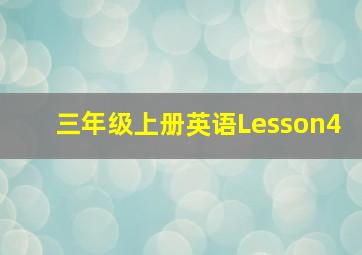 三年级上册英语Lesson4